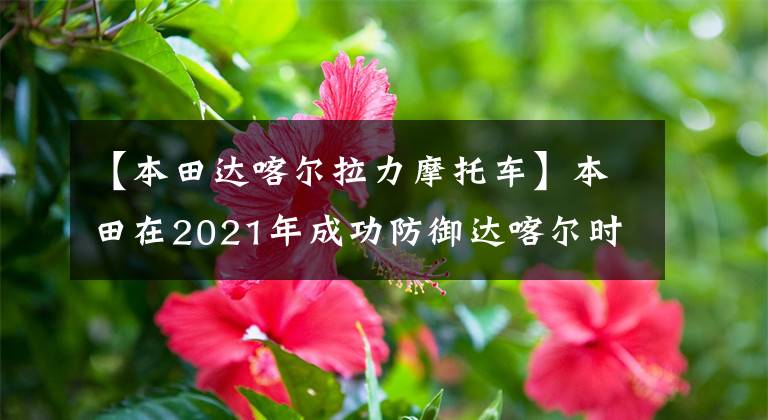 【本田达喀尔拉力摩托车】本田在2021年成功防御达喀尔时